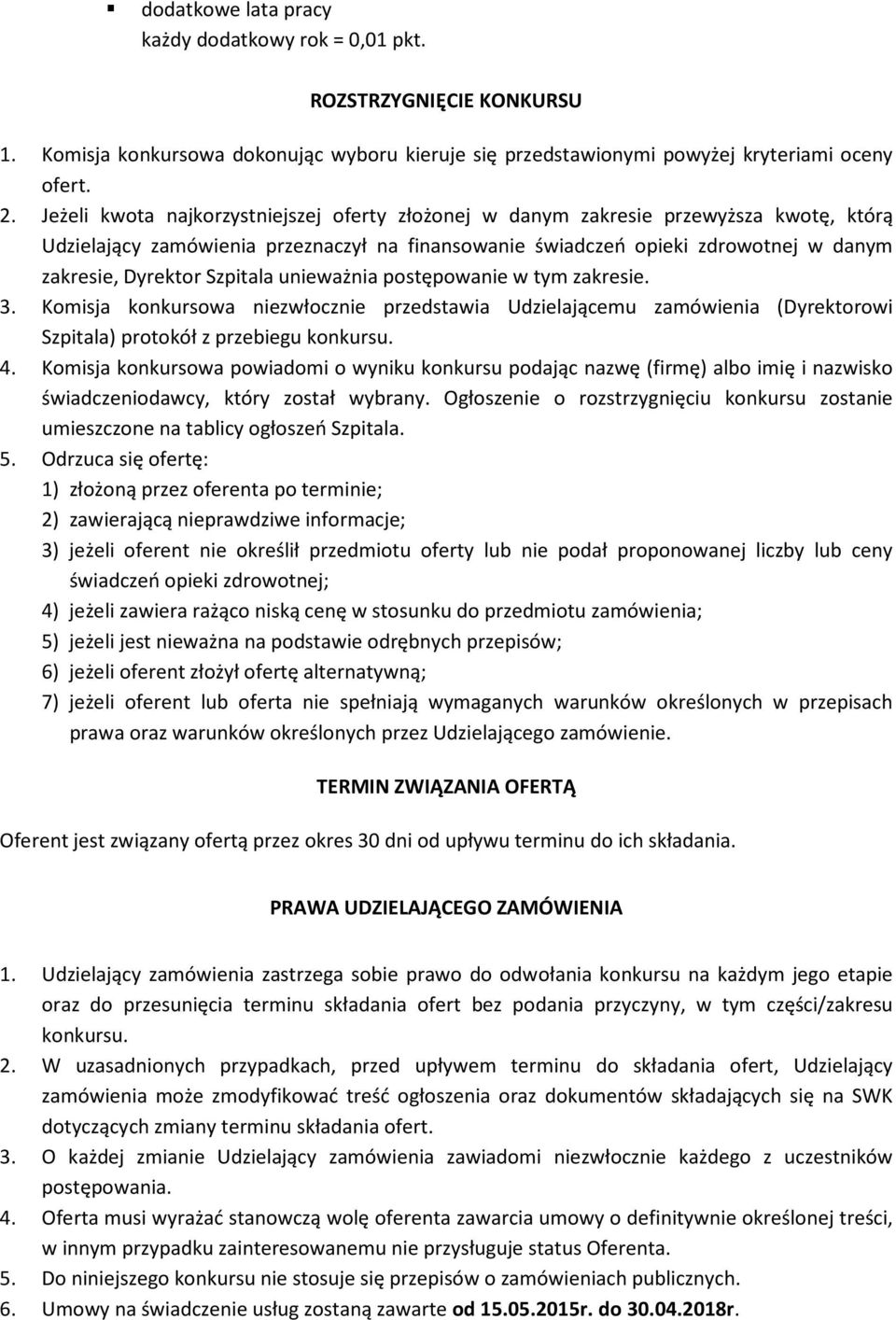 ▪ dodatkowe lata pracy
każdy dodatkowy rok = 0,01 pkt.

ROZSTRZYGNIĘCIE KONKURSU

1. Komisja konkursowa dokonując wyboru kieruje się przedstawionymi powyżej kryteriami oceny ofert.
2. Jeżeli kwota najkorzystniejszej oferty złożonej w danym zakresie przewyższa kwotę, którą Udzielający zamówienia przeznaczył na finansowanie świadczeń opieki zdrowotnej w danym zakresie, Dyrektor Szpitala unieważnia postępowanie w tym zakresie.
3. Komisja konkursowa niezwłocznie przedstawia Udzielającemu zamówienia (Dyrektorowi Szpitala) protokół z przebiegu konkursu.
4. Komisja konkursowa powiadomi o wyniku konkursu podając nazwę (firmę) albo imię i nazwisko świadczeniodawcy, który został wybrany. Ogłoszenie o rozstrzygnięciu konkursu zostanie umieszczone na tablicy ogłoszeń Szpitala.
5. Odrzuca się ofertę:
1) złożoną przez oferenta po terminie;
2) zawierającą nieprawdziwe informacje;
3) jeżeli oferent nie określił przedmiotu oferty lub nie podał proponowanej liczby lub ceny świadczeń opieki zdrowotnej;
4) jeżeli zawiera rażąco niską cenę w stosunku do przedmiotu zamówienia;
5) jeżeli jest nieważna na podstawie odrębnych przepisów;
6) jeżeli oferent złożył ofertę alternatywną;
7) jeżeli oferent lub oferta nie spełniają wymaganych warunków określonych w przepisach prawa oraz warunków określonych przez Udzielającego zamówienie.

TERMIN ZWIĄZANIA OFERTĄ

Oferent jest związany ofertą przez okres 30 dni od upływu terminu do ich składania.

PRAWA UDZIELAJĄCEGO ZAMÓWIENIA

1. Udzielający zamówienia zastrzega sobie prawo do odwołania konkursu na każdym jego etapie oraz do przesunięcia terminu składania ofert bez podania przyczyny, w tym części/zakresu konkursu.
2. W uzasadnionych przypadkach, przed upływem terminu do składania ofert, Udzielający zamówienia może zmodyfikować treść ogłoszenia oraz dokumentów składających się na SWK dotyczących zmiany terminu składania ofert.
3. O każdej zmianie Udzielający zamówienia zawiadomi niezwłocznie każdego z uczestników postępowania.
4. Oferta musi wyrażać stanowczą wolę oferenta zawarcia umowy o definitywnie określonej treści, w innym przypadku zainteresowanemu nie przysługuje status Oferenta.
5. Do niniejszego konkursu nie stosuje się przepisów o zamówieniach publicznych.
6. Umowy na świadczenie usług zostaną zawarte od 15.05.2015r. do 30.04.2018r.